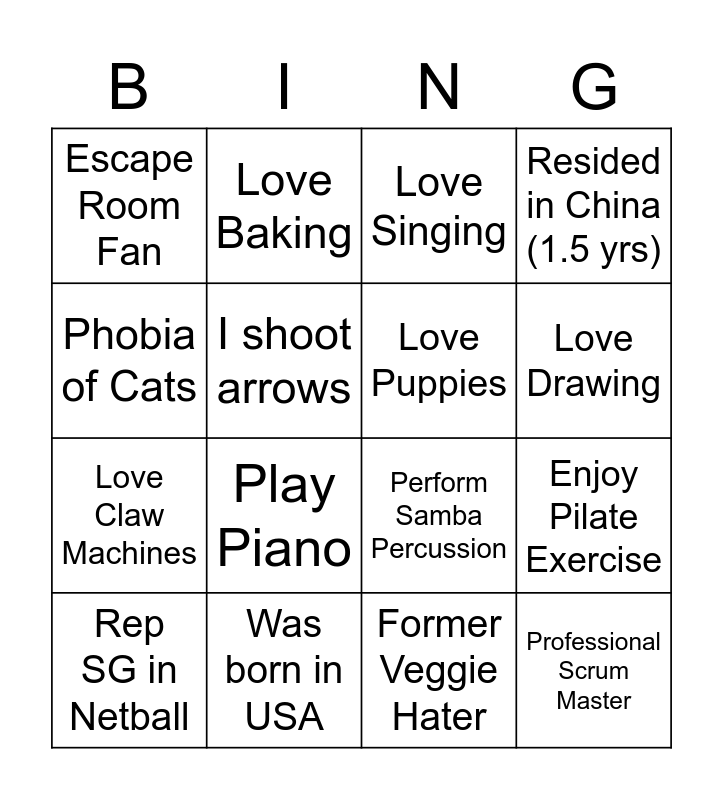 | B | I | N | G |
|---|---|---|---|
| Escape Room Fan | Love Baking | Love Singing | Resided in China (1.5 yrs) |
| Phobia of Cats | I shoot arrows | Love Puppies | Love Drawing |
| Love Claw Machines | Play Piano | Perform Samba Percussion | Enjoy Pilate Exercise |
| Rep SG in Netball | Was born in USA | Former Veggie Hater | Professional Scrum Master |